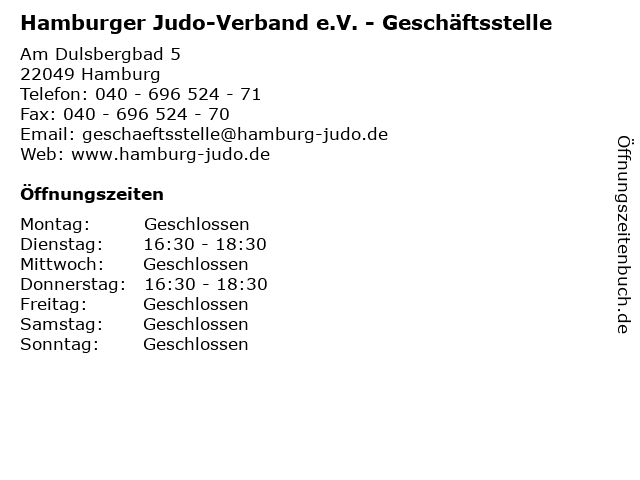 Hamburger Judo-Verband e.V. - Geschäftsstelle

Am Dulsbergbad 5
22049 Hamburg
Telefon: 040 - 696 524 - 71
Fax: 040 - 696 524 - 70
Email: geschaeftsstelle@hamburg-judo.de
Web: www.hamburg-judo.de

Öffnungszeiten

Montag: Geschlossen
Dienstag: 16:30 - 18:30
Mittwoch: Geschlossen
Donnerstag: 16:30 - 18:30
Freitag: Geschlossen
Samstag: Geschlossen
Sonntag: Geschlossen

Öffnungszeitenbuch.de